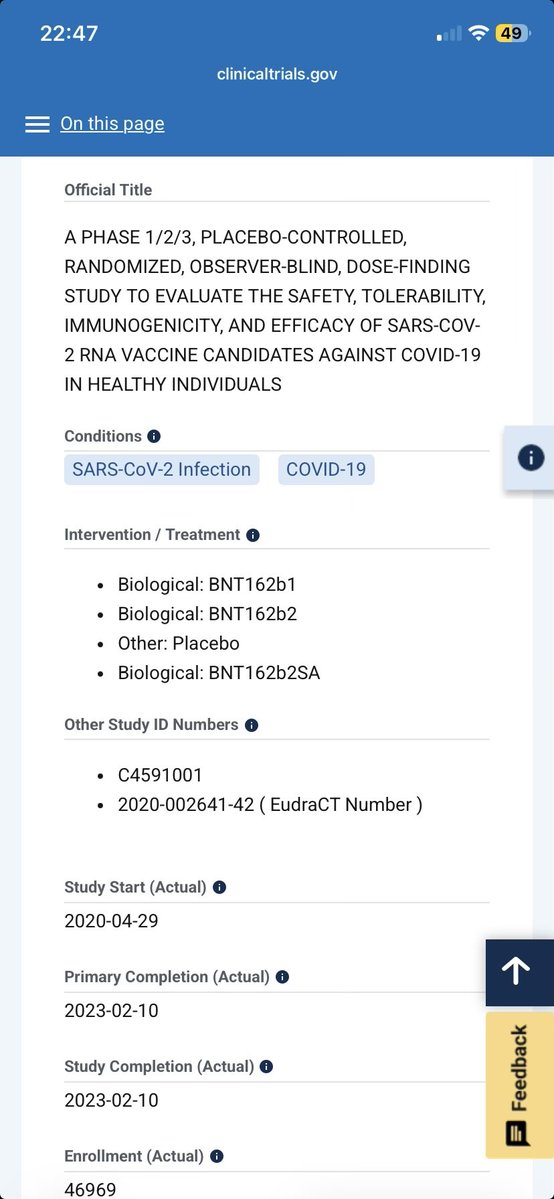 22:47
49
clinicaltrials.gov

On this page

Official Title

A PHASE 1/2/3, PLACEBO-CONTROLLED, RANDOMIZED, OBSERVER-BLIND, DOSE-FINDING STUDY TO EVALUATE THE SAFETY, TOLERABILITY, IMMUNOGENICITY, AND EFFICACY OF SARS-COV-2 RNA VACCINE CANDIDATES AGAINST COVID-19 IN HEALTHY INDIVIDUALS

Conditions

SARS-CoV-2 Infection
COVID-19

Intervention / Treatment

- Biological: BNT162b1
- Biological: BNT162b2
- Other: Placebo
- Biological: BNT162b2SA

Other Study ID Numbers

- C4591001
- 2020-002641-42 ( EudraCT Number )

Study Start (Actual)

2020-04-29

Primary Completion (Actual)

2023-02-10

Study Completion (Actual)

2023-02-10

Enrollment (Actual)

46969

Feedback